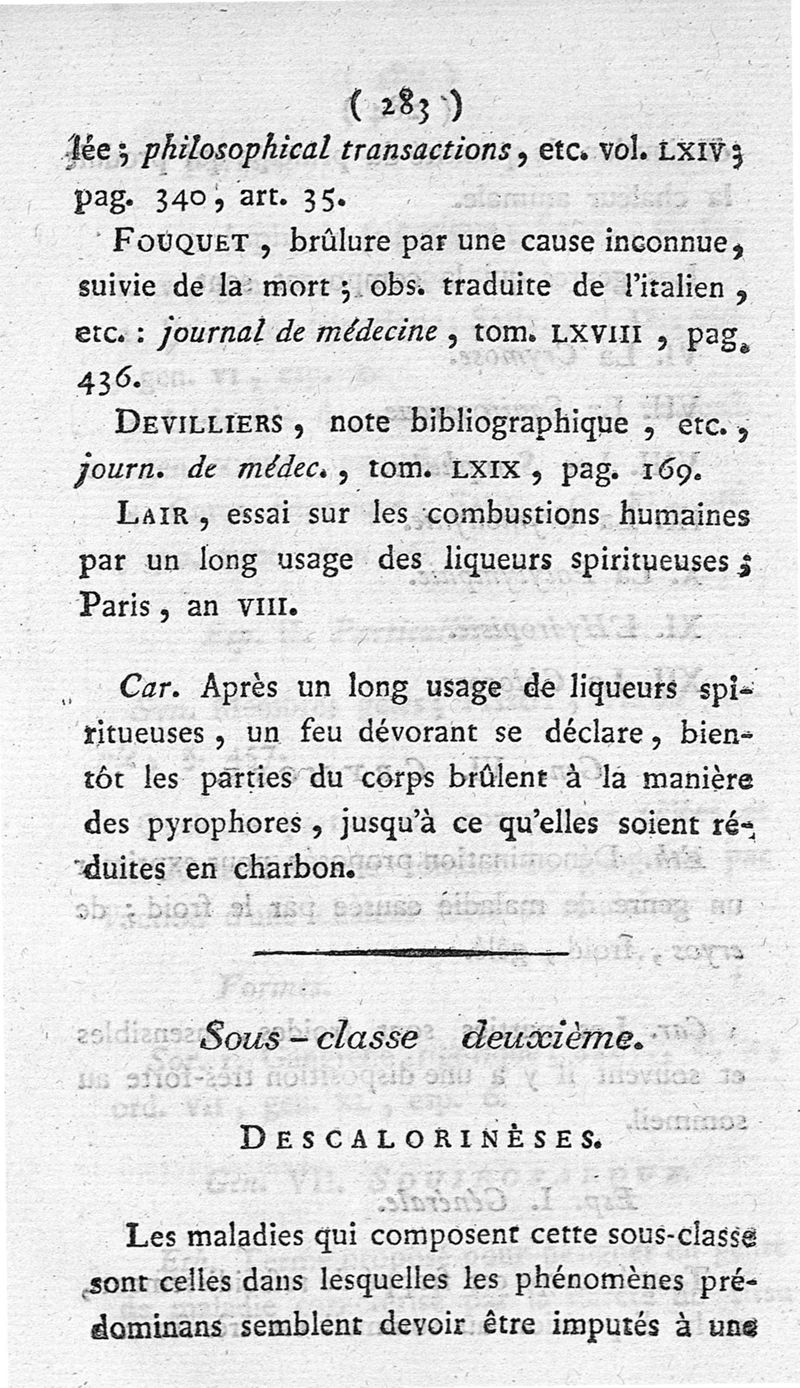 ( 283 )

lée ; philosophical transactions, etc. vol. LXIV ; pag. 340, art. 35.

FOUQUET, brûlure par une cause inconnue, suivie de la mort ; obs. traduite de l'italien, etc. : journal de médecine, tom. LXVIII, pag. 436.

DEVILLIERS, note bibliographique, etc., journ. de médec., tom. LXIX, pag. 169.

LAIR, essai sur les combustions humaines par un long usage des liqueurs spiritueuses ; Paris, an VIII.

Car. Après un long usage de liqueurs spiritueuses, un feu dévorant se déclare, bientôt les parties du corps brûlent à la manière des pyrophores, jusqu'à ce qu'elles soient réduites en charbon.

Sous-classe deuxième.

DESCALORINÈSES.

Les maladies qui composent cette sous-classe sont celles dans lesquelles les phénomènes prédominans semblent devoir être imputés à une